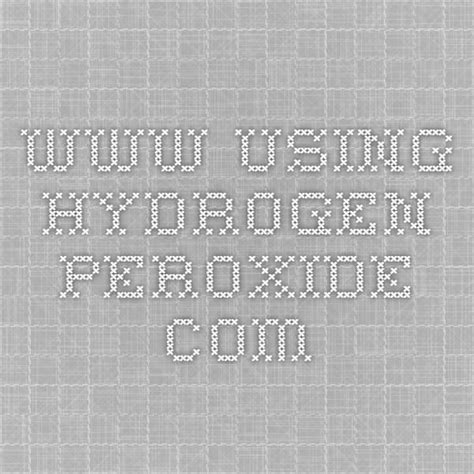 WWW USING HYDROGEN PEROXIDE COM